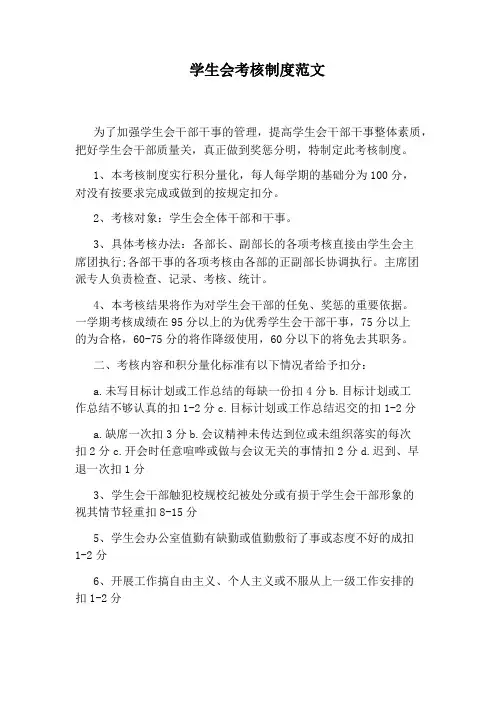 学生会考核制度范文

为了加强学生会干部干事的管理，提高学生会干部干事整体素质，把好学生会干部质量关，真正做到奖惩分明，特制定此考核制度。

1、本考核制度实行积分量化，每人每学期的基础分为100分，对没有按要求完成或做到的按规定扣分。

2、考核对象：学生会全体干部和干事。

3、具体考核办法：各部长、副部长的各项考核直接由学生会主席团执行;各部干事的各项考核由各部的正副部长协调执行。主席团派专人负责检查、记录、考核、统计。

4、本考核结果将作为对学生会干部的任免、奖惩的重要依据。一学期考核成绩在95分以上的为优秀学生会干部干事，75分以上的为合格，60-75分的将作降级使用，60分以下的将免去其职务。

二、考核内容和积分量化标准有以下情况者给予扣分：

a.未写目标计划或工作总结的每缺一份扣4分b.目标计划或工作总结不够认真的扣1-2分c.目标计划或工作总结迟交的扣1-2分

a.缺席一次扣3分b.会议精神未传达到位或未组织落实的每次扣2分c.开会时任意喧哗或做与会议无关的事情扣2分d.迟到、早退一次扣1分

3、学生会干部触犯校规校纪被处分或有损于学生会干部形象的视其情节轻重扣8-15分

5、学生会办公室值勤有缺勤或值勤敷衍了事或态度不好的成扣1-2分

6、开展工作搞自由主义、个人主义或不服从上一级工作安排的扣1-2分